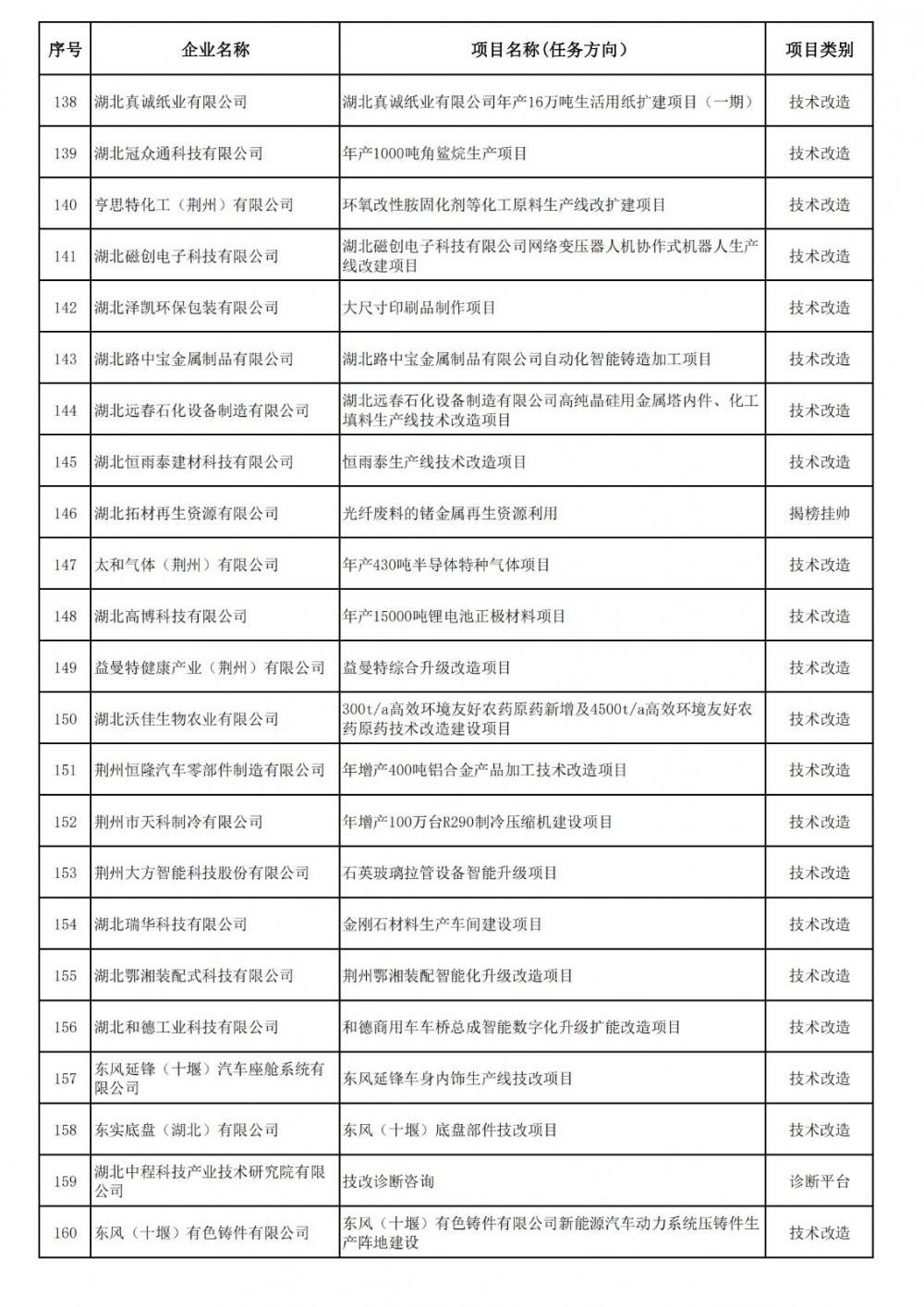 | 序号 | 企业名称 | 项目名称（任务方向） | 项目类别 |
|---|---|---|---|
| 138 | 湖北真诚纸业有限公司 | 湖北真诚纸业有限公司年产16万吨生活用纸扩建项目（一期） | 技术改造 |
| 139 | 湖北冠众通科技有限公司 | 年产1000吨角鲨烷生产项目 | 技术改造 |
| 140 | 亨思特化工（荆州）有限公司 | 环氧改性胺固化剂等化工原料生产线改扩建项目 | 技术改造 |
| 141 | 湖北磁创电子科技有限公司 | 湖北磁创电子科技有限公司网络变压器人机协作式机器人生产线改建项目 | 技术改造 |
| 142 | 湖北泽凯环保包装有限公司 | 大尺寸印刷品制作项目 | 技术改造 |
| 143 | 湖北路中宝金属制品有限公司 | 湖北路中宝金属制品有限公司自动化智能铸造加工项目 | 技术改造 |
| 144 | 湖北远春石化设备制造有限公司 | 湖北远春石化设备制造有限公司高纯晶硅用金属塔内件、化工填料生产线技术改造项目 | 技术改造 |
| 145 | 湖北恒雨泰建材科技有限公司 | 恒雨泰生产线技术改造项目 | 技术改造 |
| 146 | 湖北拓材再生资源有限公司 | 光纤废料的锗金属再生资源利用 | 揭榜挂帅 |
| 147 | 太和气体（荆州）有限公司 | 年产430吨半导体特种气体项目 | 技术改造 |
| 148 | 湖北高博科技有限公司 | 年产15000吨锂电池正极材料项目 | 技术改造 |
| 149 | 益曼特健康产业（荆州）有限公司 | 益曼特综合升级改造项目 | 技术改造 |
| 150 | 湖北沃佳生物农业有限公司 | 300t/a高效环境友好农药原药新增及4500t/a高效环境友好农药原药技术改造建设项目 | 技术改造 |
| 151 | 荆州恒隆汽车零部件制造有限公司 | 年增产400吨铝合金产品加工技术改造项目 | 技术改造 |
| 152 | 荆州市天科制冷有限公司 | 年增产100万台R290制冷压缩机建设项目 | 技术改造 |
| 153 | 荆州大方智能科技股份有限公司 | 石英玻璃拉管设备智能升级项目 | 技术改造 |
| 154 | 湖北瑞华科技有限公司 | 金刚石材料生产车间建设项目 | 技术改造 |
| 155 | 湖北鄂湘装配式科技有限公司 | 荆州鄂湘装配智能化升级改造项目 | 技术改造 |
| 156 | 湖北和德工业科技有限公司 | 和德商用车车桥总成智能数字化升级扩能改造项目 | 技术改造 |
| 157 | 东风延锋（十堰）汽车座舱系统有限公司 | 东风延锋车身内饰生产线技改项目 | 技术改造 |
| 158 | 东实底盘（湖北）有限公司 | 东风（十堰）底盘部件技改项目 | 技术改造 |
| 159 | 湖北中程科技产业技术研究院有限公司 | 技改诊断咨询 | 诊断平台 |
| 160 | 东风（十堰）有色铸件有限公司 | 东风（十堰）有色铸件有限公司新能源汽车动力系统压铸件生产阵地建设 | 技术改造 |